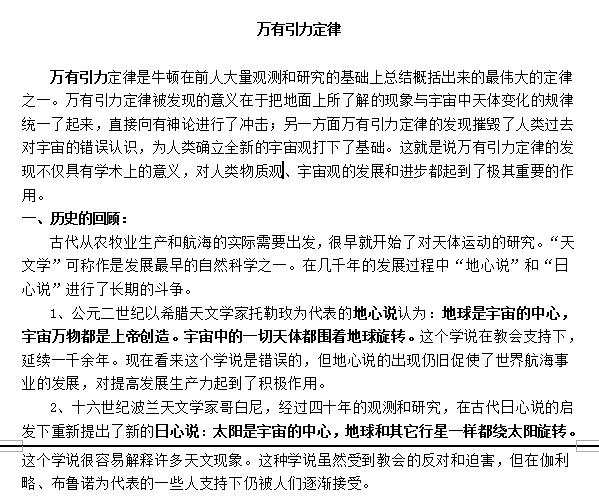 万有引力定律

万有引力定律是牛顿在前人大量观测和研究的基础上总结概括出来的最伟大的定律之一。万有引力定律被发现的意义在于把地面上所了解的现象与宇宙中天体变化的规律统一了起来，直接向有神论进行了冲击；另一方面万有引力定律的发现摧毁了人类过去对宇宙的错误认识，为人类确立全新的宇宙观打下了基础。这就是说万有引力定律的发现不仅具有学术上的意义，对人类物质观、宇宙观的发展和进步都起到了极其重要的作用。

一、历史的回顾：

古代从农牧业生产和航海的实际需要出发，很早就开始了对天体运动的研究。“天文学”可称作是发展最早的自然科学之一。在几千年的发展过程中“地心说”和“日心说”进行了长期的斗争。

1、公元二世纪以希腊天文学家托勒玫为代表的地心说认为：地球是宇宙的中心，宇宙万物都是上帝创造。宇宙中的一切天体都围着地球旋转。这个学说在教会支持下，延续一千余年。现在看来这个学说是错误的，但地心说的出现仍旧促使了世界航海事业的发展，对提高发展生产力起到了积极作用。

2、十六世纪波兰天文学家哥白尼，经过四十年的观测和研究，在古代日心说的启发下重新提出了新的日心说：太阳是宇宙的中心，地球和其它行星一样都绕太阳旋转。这个学说很容易解释许多天文现象。这种学说虽然受到教会的反对和迫害，但在伽利略、布鲁诺为代表的一些人支持下仍被人们逐渐接受。